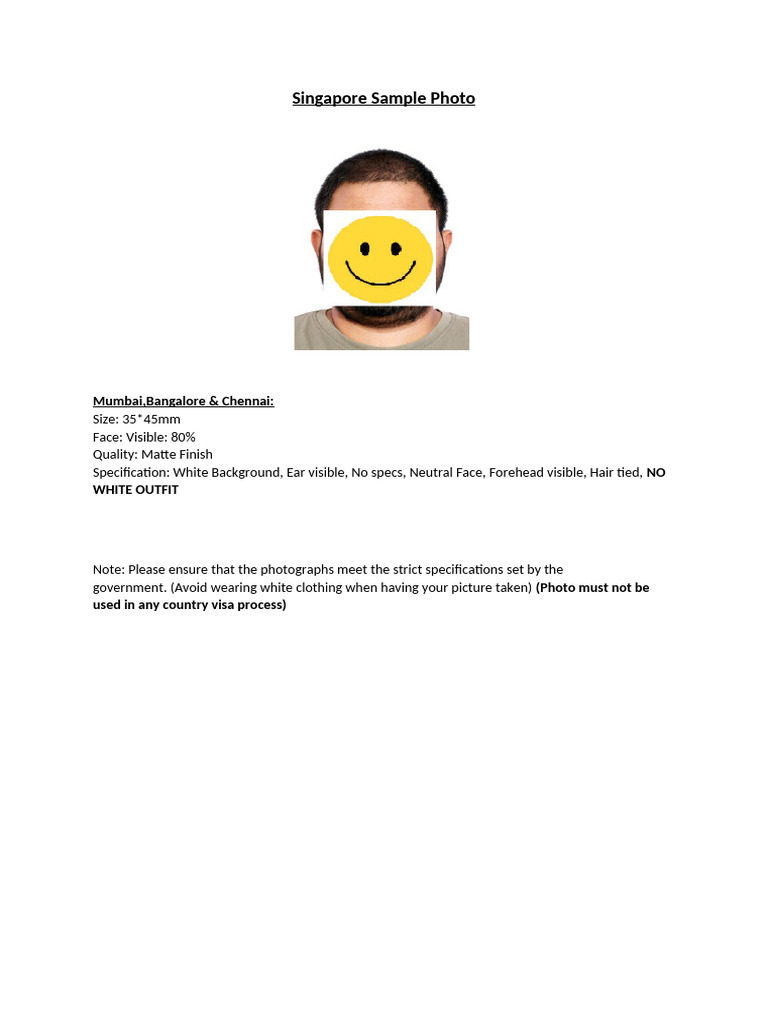 Singapore Sample Photo

Mumbai,Bangalore & Chennai:
Size: 35*45mm
Face: Visible: 80%
Quality: Matte Finish
Specification: White Background, Ear visible, No specs, Neutral Face, Forehead visible, Hair tied, NO WHITE OUTFIT

Note: Please ensure that the photographs meet the strict specifications set by the government. (Avoid wearing white clothing when having your picture taken) (Photo must not be used in any country visa process)